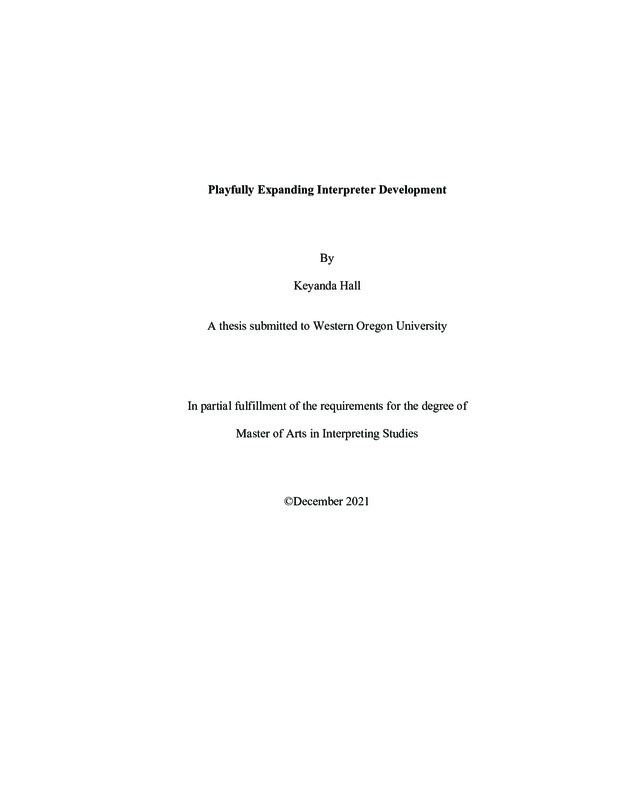 Playfully Expanding Interpreter Development

By

Keyanda Hall

A thesis submitted to Western Oregon University

In partial fulfillment of the requirements for the degree of

Master of Arts in Interpreting Studies

©December 2021